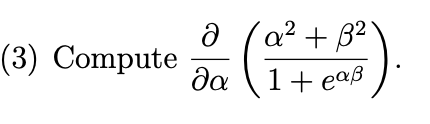 (3) Compute $\frac{\partial}{\partial \alpha}\left(\frac{\alpha^2+\beta^2}{1+e^{\alpha\beta}}\right)$.